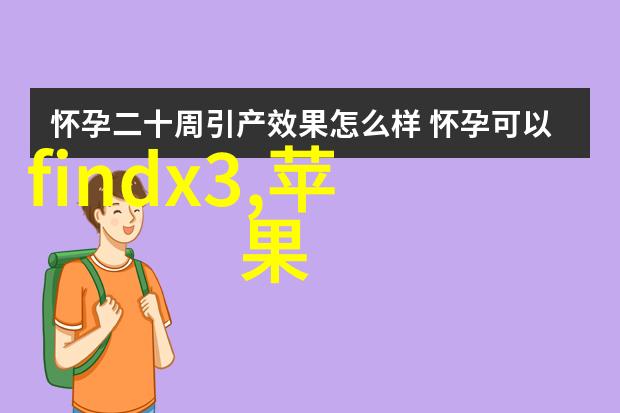 怀孕二十周引产效果怎么样 怀孕可以

findx3,苹果